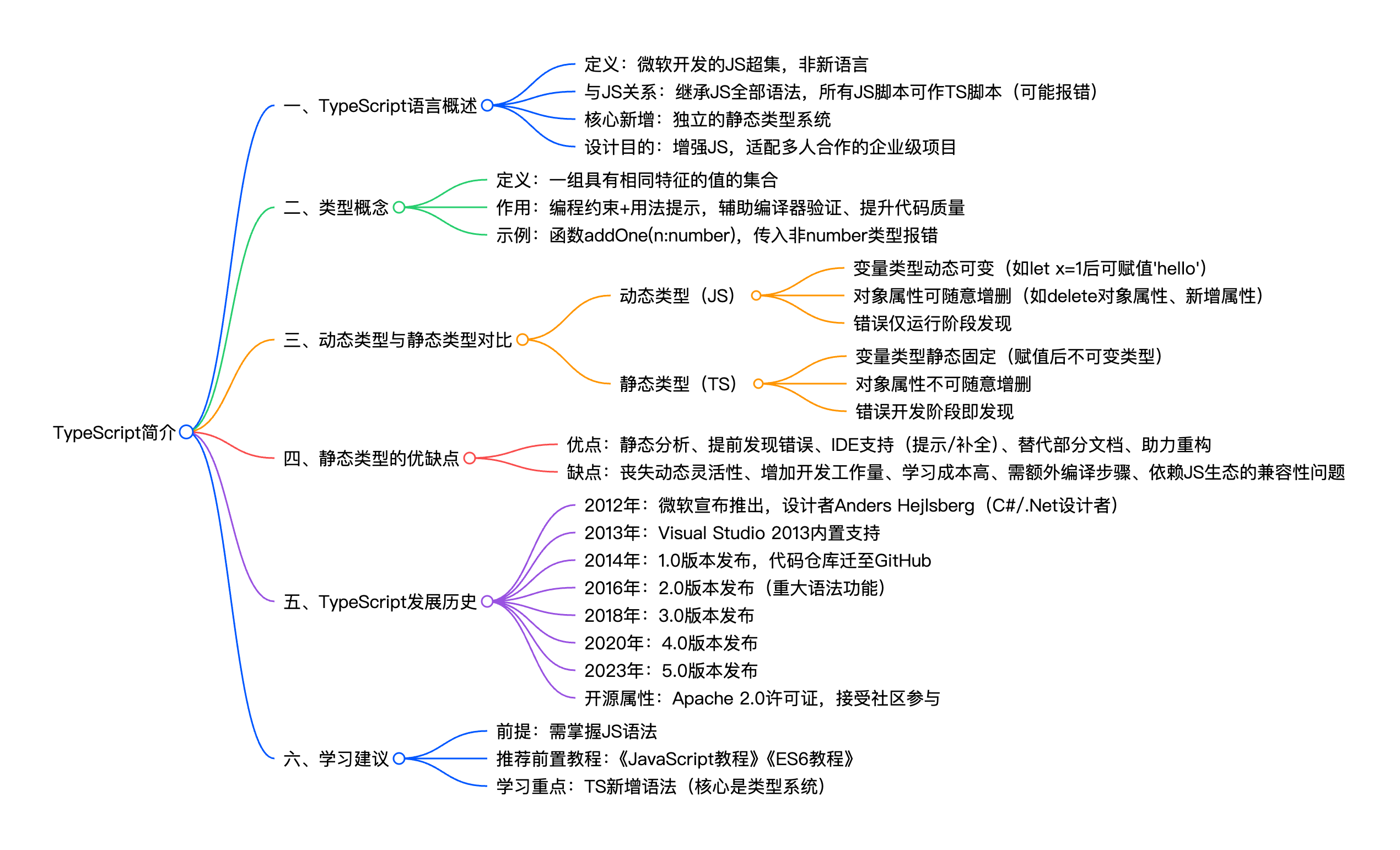 TypeScript简介

一、TypeScript语言概述
定义：微软开发的JS超集，非新语言
与JS关系：继承JS全部语法，所有JS脚本可作TS脚本（可能报错）
核心新增：独立的静态类型系统
设计目的：增强JS，适配多人合作的企业级项目

二、类型概念
定义：一组具有相同特征的值的集合
作用：编程约束+用法提示，辅助编译器验证、提升代码质量
示例：函数addOne(n:number)，传入非number类型报错

三、动态类型与静态类型对比
动态类型（JS）
变量类型动态可变（如let x=1后可赋值'hello'）
对象属性可随意增删（如delete对象属性、新增属性）
错误仅运行阶段发现
静态类型（TS）
变量类型静态固定（赋值后不可变类型）
对象属性不可随意增删
错误开发阶段即发现

四、静态类型的优缺点
优点：静态分析、提前发现错误、IDE支持（提示/补全）、替代部分文档、助力重构
缺点：丧失动态灵活性、增加开发工作量、学习成本高、需额外编译步骤、依赖JS生态的兼容性问题

五、TypeScript发展历史
2012年：微软宣布推出，设计者Anders Hejlsberg（C#/.Net设计者）
2013年：Visual Studio 2013内置支持
2014年：1.0版本发布，代码仓库迁至GitHub
2016年：2.0版本发布（重大语法功能）
2018年：3.0版本发布
2020年：4.0版本发布
2023年：5.0版本发布
开源属性：Apache 2.0许可证，接受社区参与

六、学习建议
前提：需掌握JS语法
推荐前置教程：《JavaScript教程》《ES6教程》
学习重点：TS新增语法（核心是类型系统）